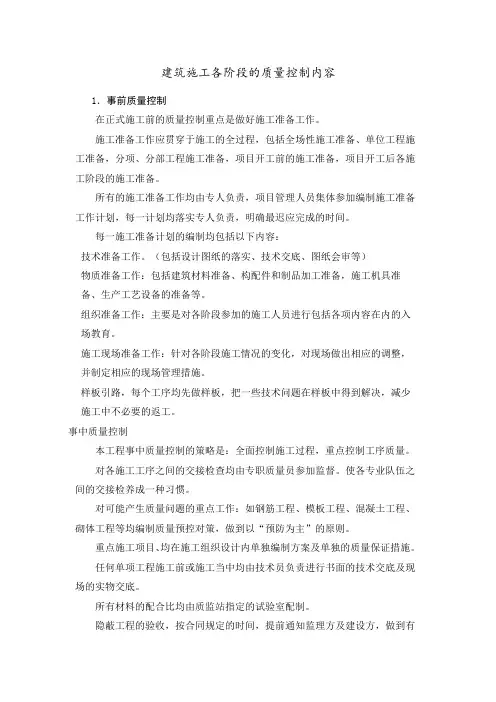 建筑施工各阶段的质量控制内容

1. 事前质量控制

在正式施工前的质量控制重点是做好施工准备工作。

施工准备工作应贯穿于施工的全过程，包括全场性施工准备、单位工程施工准备，分项、分部工程施工准备，项目开工前的施工准备，项目开工后各施工阶段的施工准备。

所有的施工准备工作均由专人负责，项目管理人员集体参加编制施工准备工作计划，每一计划均落实专人负责，明确最迟应完成的时间。

每一施工准备计划的编制均包括以下内容：

技术准备工作。（包括设计图纸的落实、技术交底、图纸会审等）

物质准备工作：包括建筑材料准备、构配件和制品加工准备，施工机具准备、生产工艺设备的准备等。

组织准备工作：主要是对各阶段参加的施工人员进行包括各项内容在内的入场教育。

施工现场准备工作：针对各阶段施工情况的变化，对现场做出相应的调整，并制定相应的现场管理措施。

样板引路，每个工序均先做样板，把一些技术问题在样板中得到解决，减少施工中不必要的返工。

事中质量控制

本工程事中质量控制的策略是：全面控制施工过程，重点控制工序质量。

对各施工工序之间的交接检查均由专职质量员参加监督。使各专业队伍之间的交接检养成一种习惯。

对可能产生质量问题的重点工作：如钢筋工程、模板工程、混凝土工程、砌体工程等均编制质量预控对策，做到以“预防为主”的原则。

重点施工项目、均在施工组织设计内单独编制方案及单独的质量保证措施。

任何单项工程施工前或施工当中均由技术员负责进行书面的技术交底及现场的实物交底。

所有材料的配合比均由质监站指定的试验室配制。

隐蔽工程的验收，按合同规定的时间，提前通知监理方及建设方，做到有